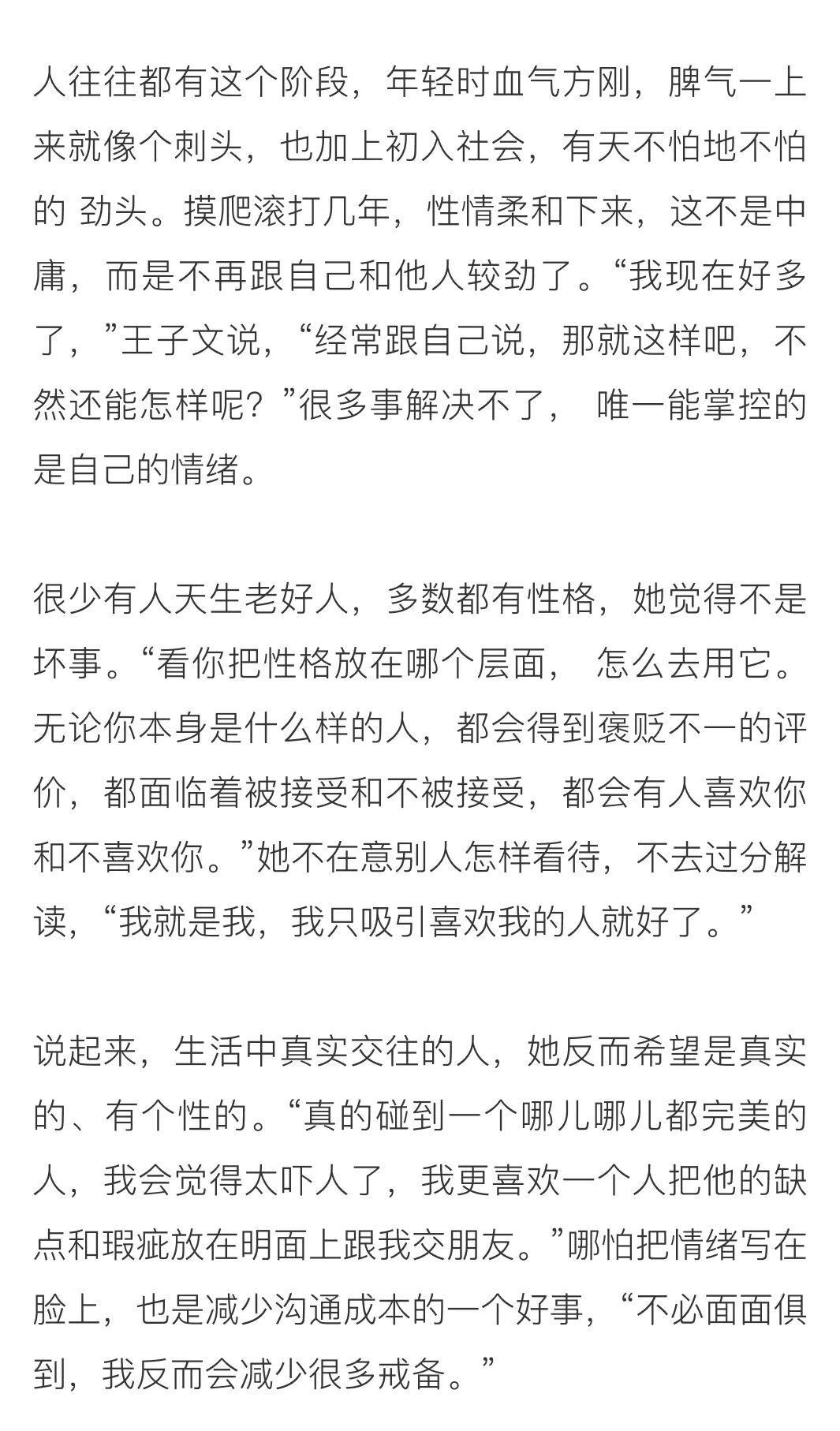 人往往都有这个阶段，年轻时血气方刚，脾气一上来就像个刺头，也加上初入社会，有天不怕地不怕的 劲头。摸爬滚打几年，性情柔和下来，这不是中庸，而是不再跟自己和他人较劲了。“我现在好多了，”王子文说，“经常跟自己说，那就这样吧，不然还能怎样呢？”很多事解决不了， 唯一能掌控的是自己的情绪。

很少有人天生老好人，多数都有性格，她觉得不是坏事。“看你把性格放在哪个层面， 怎么去用它。无论你本身是什么样的人，都会得到褒贬不一的评价，都面临着被接受和不被接受，都会有人喜欢你和不喜欢你。”她不在意别人怎样看待，不去过分解读，“我就是我，我只吸引喜欢我的人就好了。”

说起来，生活中真实交往的人，她反而希望是真实的、有个性的。“真的碰到一个哪儿哪儿都完美的人，我会觉得太吓人了，我更喜欢一个人把他的缺点和瑕疵放在明面上跟我交朋友。”哪怕把情绪写在脸上，也是减少沟通成本的一个好事，“不必面面俱到，我反而会减少很多戒备。”